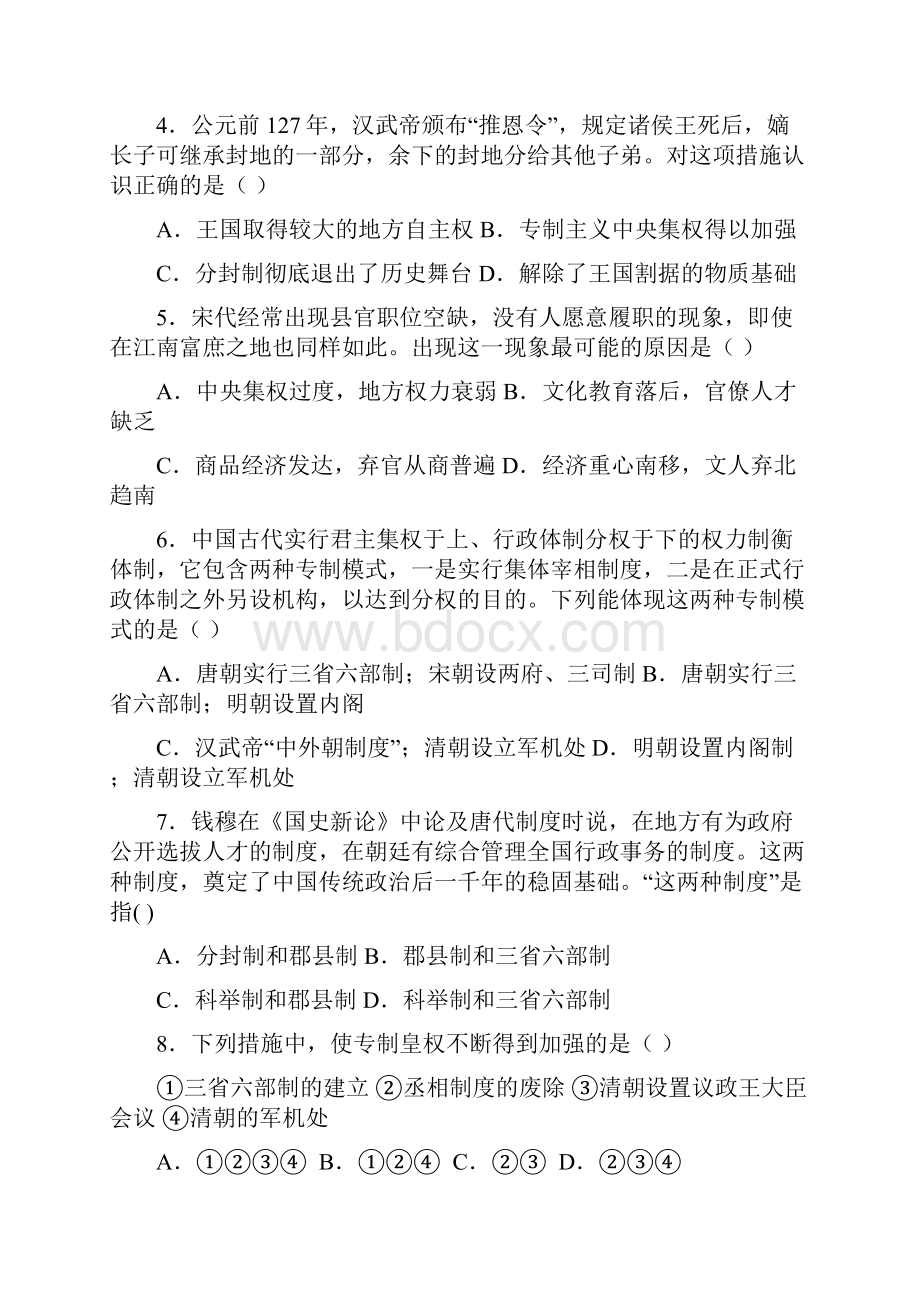 4．公元前 127 年，汉武帝颁布“推恩令”，规定诸侯王死后，嫡长子可继承封地的一部分，余下的封地分给其他子弟。对这项措施认识正确的是（ ）

A．王国取得较大的地方自主权 B．专制主义中央集权得以加强

C．分封制彻底退出了历史舞台 D．解除了王国割据的物质基础

5．宋代经常出现县官职位空缺，没有人愿意履职的现象，即使在江南富庶之地也同样如此。出现这一现象最可能的原因是（ ）

A．中央集权过度，地方权力衰弱 B．文化教育落后，官僚人才缺乏

C．商品经济发达，弃官从商普遍 D．经济重心南移，文人弃北趋南

6．中国古代实行君主集权于上、行政体制分权于下的权力制衡体制，它包含两种专制模式，一是实行集体宰相制度，二是在正式行政体制之外另设机构，以达到分权的目的。下列能体现这两种专制模式的是（ ）

www.bdocx.com

A．唐朝实行三省六部制；宋朝设两府、三司制 B．唐朝实行三省六部制；明朝设置内阁

C．汉武帝“中外朝制度”；清朝设立军机处 D．明朝设置内阁制；清朝设立军机处

7．钱穆在《国史新论》中论及唐代制度时说，在地方有为政府公开选拔人才的制度，在朝廷有综合管理全国行政事务的制度。这两种制度，奠定了中国传统政治后一千年的稳固基础。“这两种制度”是指( )

A．分封制和郡县制 B．郡县制和三省六部制

C．科举制和郡县制 D．科举制和三省六部制

8．下列措施中，使专制皇权不断得到加强的是（ ）

①三省六部制的建立 ②丞相制度的废除 ③清朝设置议政王大臣会议 ④清朝的军机处

A．①②③④ B．①②④ C．②③ D．②③④